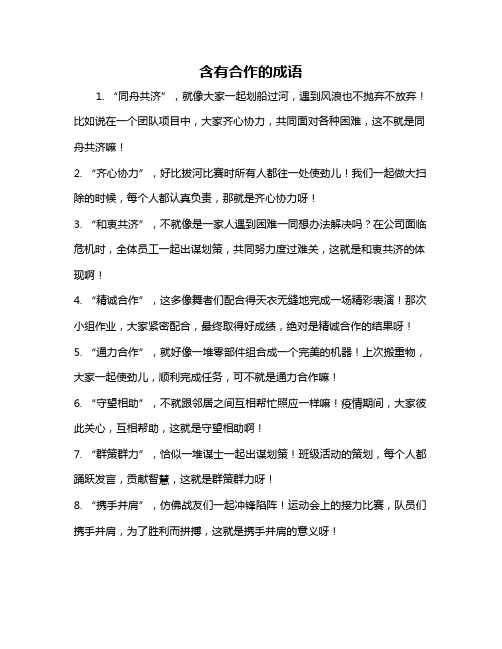 含有合作的成语

1. “同舟共济”，就像大家一起划船过河，遇到风浪也不抛弃不放弃！比如说在一个团队项目中，大家齐心协力，共同面对各种困难，这不就是同舟共济嘛！

2. “齐心协力”，好比拔河比赛时所有人都往一处使劲儿！我们一起做大扫除的时候，每个人都认真负责，那就是齐心协力呀！

3. “和衷共济”，不就像是一家人遇到困难一同想办法解决吗？在公司面临危机时，全体员工一起出谋划策，共同努力度过难关，这就是和衷共济的体现啊！

4. “精诚合作”，这多像舞者们配合得天衣无缝地完成一场精彩表演！那次小组作业，大家紧密配合，最终取得好成绩，绝对是精诚合作的结果呀！

5. “通力合作”，就好像一堆零部件组合成一个完美的机器！上次搬重物，大家一起使劲儿，顺利完成任务，可不就是通力合作嘛！

6. “守望相助”，不就跟邻居之间互相帮忙照应一样嘛！疫情期间，大家彼此关心，互相帮助，这就是守望相助啊！

7. “群策群力”，恰似一堆谋士一起出谋划策！班级活动的策划，每个人都踊跃发言，贡献智慧，这就是群策群力呀！

8. “携手并肩”，仿佛战友们一起冲锋陷阵！运动会上的接力比赛，队员们携手并肩，为了胜利而拼搏，这就是携手并肩的意义呀！